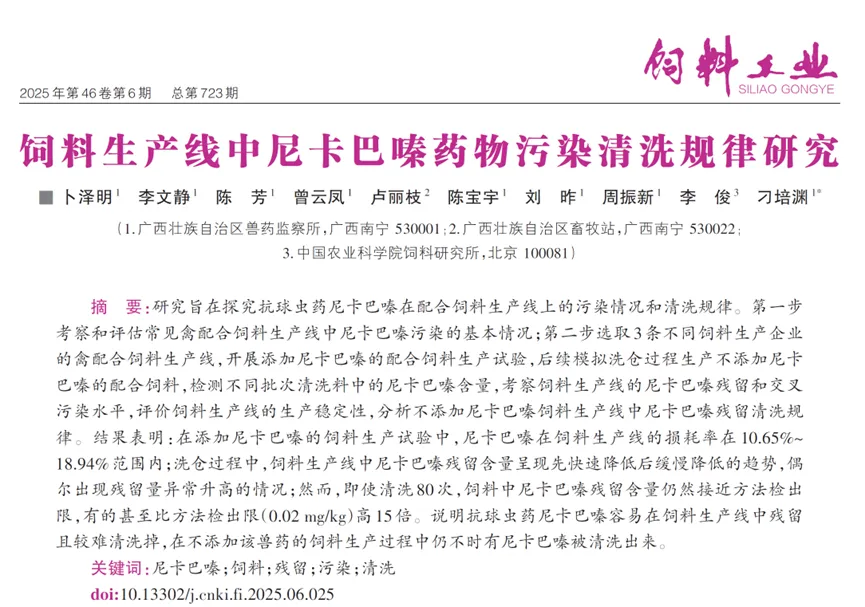 2025年第46卷第6期　总第723期

饲料工业
SILIAO GONGYE

饲料生产线中尼卡巴嗪药物污染清洗规律研究

■ 卜泽明$^1$　李文静$^1$　陈　芳$^1$　曾云凤$^1$　卢丽枝$^2$　陈宝宇$^1$　刘　昨$^1$　周振新$^1$　李　俊$^3$　刁培渊$^{1*}$

（1.广西壮族自治区兽药监察所，广西南宁 530001；2.广西壮族自治区畜牧站，广西南宁 530022；3.中国农业科学院饲料研究所，北京 100081）

摘　要：研究旨在探究抗球虫药尼卡巴嗪在配合饲料生产线上的污染情况和清洗规律。第一步考察和评估常见禽配合饲料生产线中尼卡巴嗪污染的基本情况；第二步选取3条不同饲料生产企业的禽配合饲料生产线，开展添加尼卡巴嗪的配合饲料生产试验，后续模拟洗仓过程生产不添加尼卡巴嗪的配合饲料，检测不同批次清洗料中的尼卡巴嗪含量，考察饲料生产线的尼卡巴嗪残留和交叉污染水平，评价饲料生产线的生产稳定性，分析不添加尼卡巴嗪饲料生产线中尼卡巴嗪残留清洗规律。结果表明：在添加尼卡巴嗪的饲料生产试验中，尼卡巴嗪在饲料生产线的损耗率在10.65%~18.94%范围内；洗仓过程中，饲料生产线中尼卡巴嗪残留含量呈现先快速降低后缓慢降低的趋势，偶尔出现残留量异常升高的情况；然而，即使清洗80次，饲料中尼卡巴嗪残留含量仍然接近方法检出限，有的甚至比方法检出限(0.02 mg/kg)高15倍。说明抗球虫药尼卡巴嗪容易在饲料生产线中残留且较难清洗掉，在不添加该兽药的饲料生产过程中仍不时有尼卡巴嗪被清洗出来。

关键词：尼卡巴嗪；饲料；残留；污染；清洗

doi:10.13302/j.cnki.fi.2025.06.025